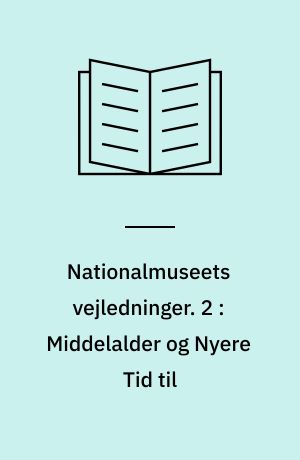 Nationalmuseets vejledninger. 2 : Middelalder og Nyere Tid til